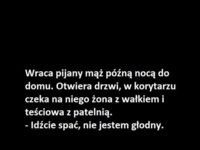 Wraca pijany mąż późną nocą do domu. Otwiera drzwi, w korytarzu czeka na niego żona z wałkiem i teściowa z patelnią.
- Idźcie spać, nie jestem głodny.